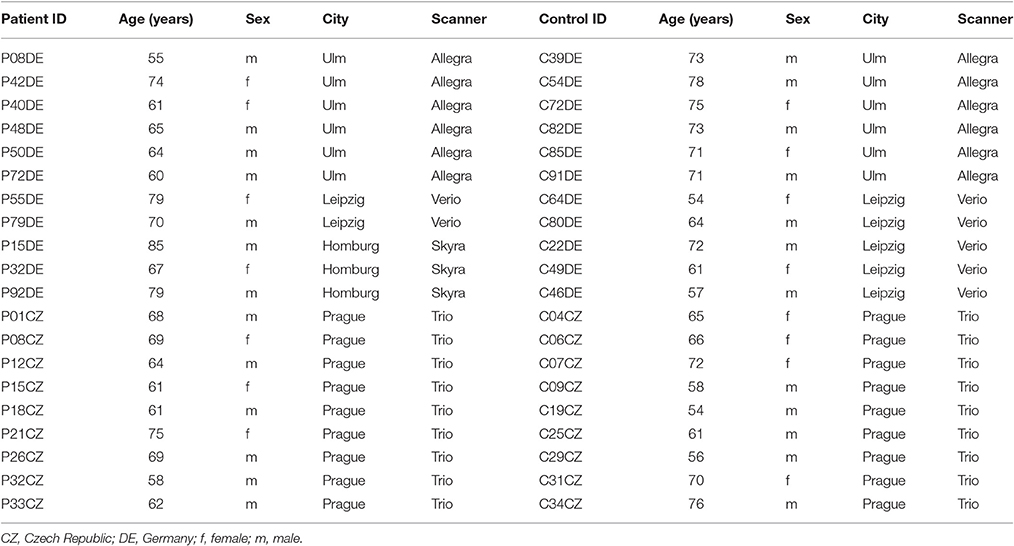 | Patient ID | Age (years) | Sex | City | Scanner | Control ID | Age (years) | Sex | City | Scanner |
|---|---|---|---|---|---|---|---|---|---|
| P08DE | 55 | m | Ulm | Allegra | C39DE | 73 | m | Ulm | Allegra |
| P42DE | 74 | f | Ulm | Allegra | C54DE | 78 | m | Ulm | Allegra |
| P40DE | 61 | f | Ulm | Allegra | C72DE | 75 | f | Ulm | Allegra |
| P48DE | 65 | m | Ulm | Allegra | C82DE | 73 | m | Ulm | Allegra |
| P50DE | 64 | m | Ulm | Allegra | C85DE | 71 | f | Ulm | Allegra |
| P72DE | 60 | m | Ulm | Allegra | C91DE | 71 | m | Ulm | Allegra |
| P55DE | 79 | f | Leipzig | Verio | C64DE | 54 | f | Leipzig | Verio |
| P79DE | 70 | m | Leipzig | Verio | C80DE | 64 | m | Leipzig | Verio |
| P15DE | 85 | m | Homburg | Skyra | C22DE | 72 | m | Leipzig | Verio |
| P32DE | 67 | f | Homburg | Skyra | C49DE | 61 | f | Leipzig | Verio |
| P92DE | 79 | m | Homburg | Skyra | C46DE | 57 | m | Leipzig | Verio |
| P01CZ | 68 | m | Prague | Trio | C04CZ | 65 | f | Prague | Trio |
| P08CZ | 69 | f | Prague | Trio | C06CZ | 66 | f | Prague | Trio |
| P12CZ | 64 | m | Prague | Trio | C07CZ | 72 | f | Prague | Trio |
| P15CZ | 61 | f | Prague | Trio | C09CZ | 58 | m | Prague | Trio |
| P18CZ | 61 | m | Prague | Trio | C19CZ | 54 | m | Prague | Trio |
| P21CZ | 75 | f | Prague | Trio | C25CZ | 61 | m | Prague | Trio |
| P26CZ | 69 | m | Prague | Trio | C29CZ | 56 | m | Prague | Trio |
| P32CZ | 58 | m | Prague | Trio | C31CZ | 70 | f | Prague | Trio |
| P33CZ | 62 | m | Prague | Trio | C34CZ | 76 | m | Prague | Trio |

CZ, Czech Republic; DE, Germany; f, female; m, male.